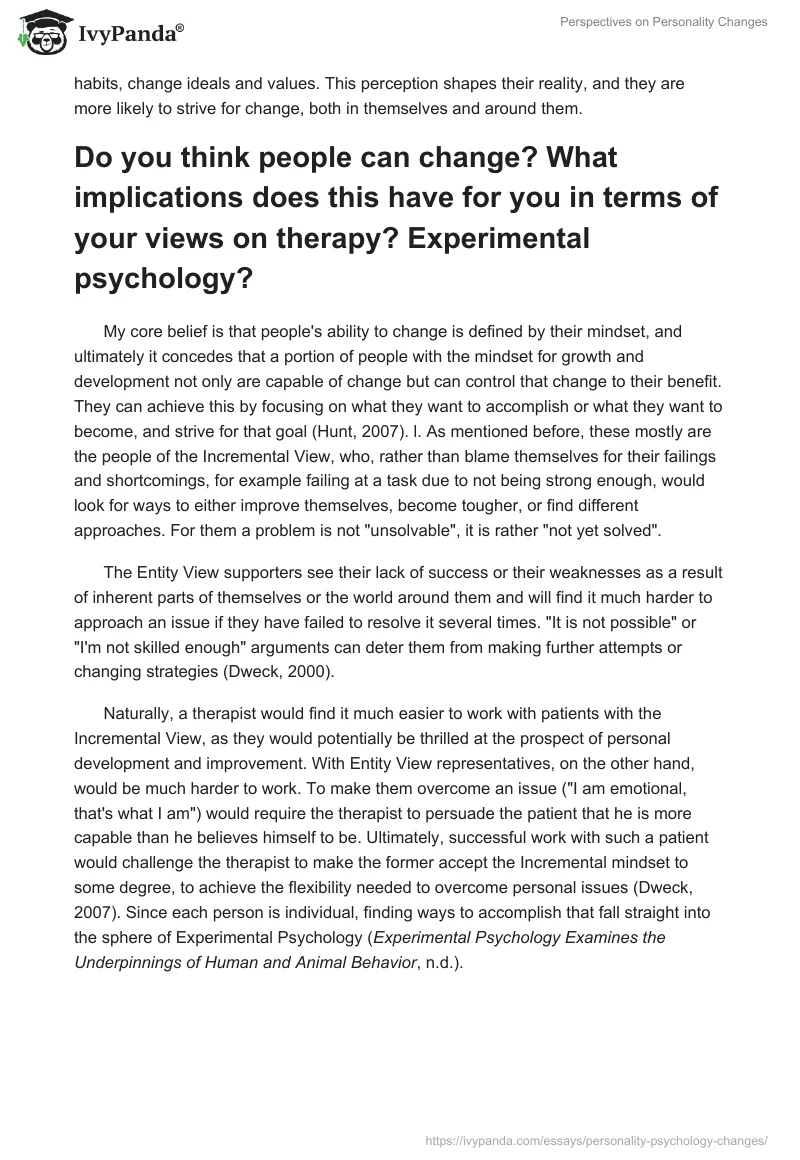 IvyPanda®

Perspectives on Personality Changes

habits, change ideals and values. This perception shapes their reality, and they are more likely to strive for change, both in themselves and around them.

Do you think people can change? What implications does this have for you in terms of your views on therapy? Experimental psychology?

My core belief is that people's ability to change is defined by their mindset, and ultimately it concedes that a portion of people with the mindset for growth and development not only are capable of change but can control that change to their benefit. They can achieve this by focusing on what they want to accomplish or what they want to become, and strive for that goal (Hunt, 2007). l. As mentioned before, these mostly are the people of the Incremental View, who, rather than blame themselves for their failings and shortcomings, for example failing at a task due to not being strong enough, would look for ways to either improve themselves, become tougher, or find different approaches. For them a problem is not "unsolvable", it is rather "not yet solved".

The Entity View supporters see their lack of success or their weaknesses as a result of inherent parts of themselves or the world around them and will find it much harder to approach an issue if they have failed to resolve it several times. "It is not possible" or "I'm not skilled enough" arguments can deter them from making further attempts or changing strategies (Dweck, 2000).

Naturally, a therapist would find it much easier to work with patients with the Incremental View, as they would potentially be thrilled at the prospect of personal development and improvement. With Entity View representatives, on the other hand, would be much harder to work. To make them overcome an issue ("I am emotional, that's what I am") would require the therapist to persuade the patient that he is more capable than he believes himself to be. Ultimately, successful work with such a patient would challenge the therapist to make the former accept the Incremental mindset to some degree, to achieve the flexibility needed to overcome personal issues (Dweck, 2007). Since each person is individual, finding ways to accomplish that fall straight into the sphere of Experimental Psychology (Experimental Psychology Examines the Underpinnings of Human and Animal Behavior, n.d.).

https://ivypanda.com/essays/personality-psychology-changes/